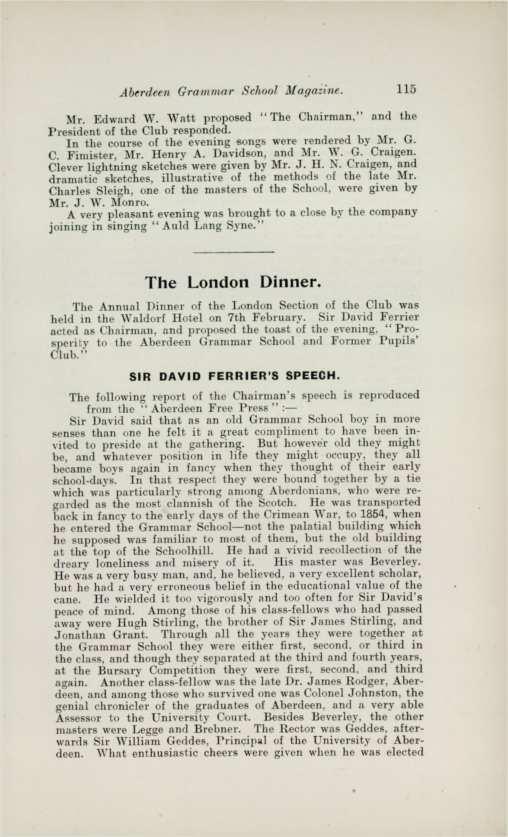 Aberdeen Grammar School Magazine. 115

Mr. Edward W. Watt proposed "The Chairman," and the President of the Club responded.

In the course of the evening songs were rendered by Mr. G. C. Fimister, Mr. Henry A. Davidson, and Mr. W. G. Craigen. Clever lightning sketches were given by Mr. J. H. N. Craigen, and dramatic sketches, illustrative of the methods of the late Mr. Charles Sleigh, one of the masters of the School, were given by Mr. J. W. Monro.

A very pleasant evening was brought to a close by the company joining in singing "Auld Lang Syne."

The London Dinner.

The Annual Dinner of the London Section of the Club was held in the Waldorf Hotel on 7th February. Sir David Ferrier acted as Chairman, and proposed the toast of the evening, "Prosperity to the Aberdeen Grammar School and Former Pupils' Club."

SIR DAVID FERRIER'S SPEECH.

The following report of the Chairman's speech is reproduced from the "Aberdeen Free Press":—

Sir David said that as an old Grammar School boy in more senses than one he felt it a great compliment to have been invited to preside at the gathering. But however old they might be, and whatever position in life they might occupy, they all became boys again in fancy when they thought of their early school-days. In that respect they were bound together by a tie which was particularly strong among Aberdonians, who were regarded as the most clannish of the Scotch. He was transported back in fancy to the early days of the Crimean War, to 1854, when he entered the Grammar School—not the palatial building which he supposed was familiar to most of them, but the old building at the top of the Schoolhill. He had a vivid recollection of the dreary loneliness and misery of it. His master was Beverley. He was a very busy man, and, he believed, a very excellent scholar, but he had a very erroneous belief in the educational value of the cane. He wielded it too vigorously and too often for Sir David's peace of mind. Among those of his class-fellows who had passed away were Hugh Stirling, the brother of Sir James Stirling, and Jonathan Grant. Through all the years they were together at the Grammar School they were either first, second, or third in the class, and though they separated at the third and fourth years, at the Bursary Competition they were first, second, and third again. Another class-fellow was the late Dr. James Rodger, Aberdeen, and among those who survived one was Colonel Johnston, the genial chronicler of the graduates of Aberdeen, and a very able Assessor to the University Court. Besides Beverley, the other masters were Legge and Brebner. The Rector was Geddes, afterwards Sir William Geddes, Principal of the University of Aberdeen. What enthusiastic cheers were given when he was elected